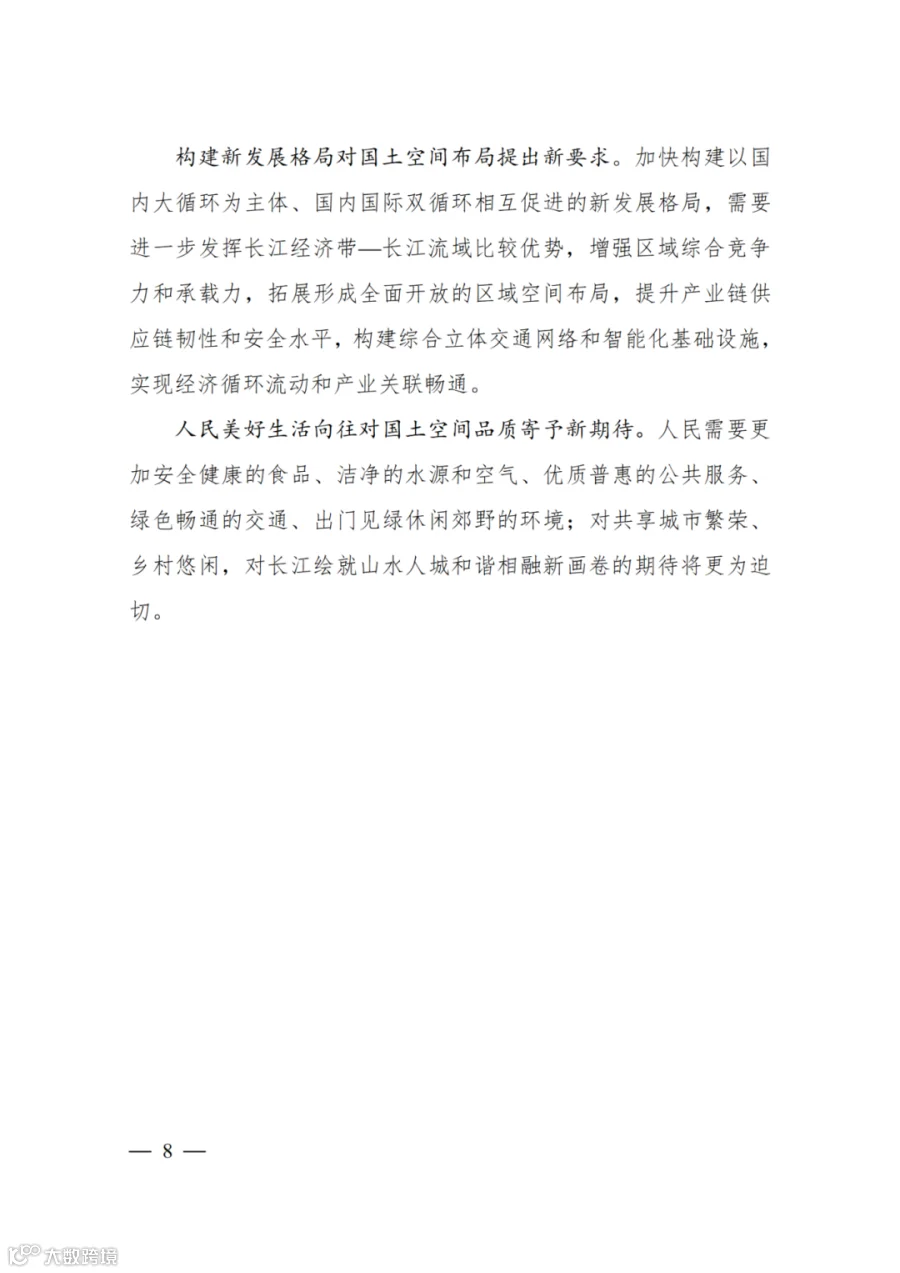 构建新发展格局对国土空间布局提出新要求。加快构建以国内大循环为主体、国内国际双循环相互促进的新发展格局，需要进一步发挥长江经济带—长江流域比较优势，增强区域综合竞争力和承载力，拓展形成全面开放的区域空间布局，提升产业链供应链韧性和安全水平，构建综合立体交通网络和智能化基础设施，实现经济循环流动和产业关联畅通。

人民美好生活向往对国土空间品质寄予新期待。人民需要更加安全健康的食品、洁净的水源和空气、优质普惠的公共服务、绿色畅通的交通、出门见绿休闲郊野的环境；对共享城市繁荣、乡村悠闲，对长江绘就山水人城和谐相融新画卷的期待将更为迫切。

— 8 —

大数跨境